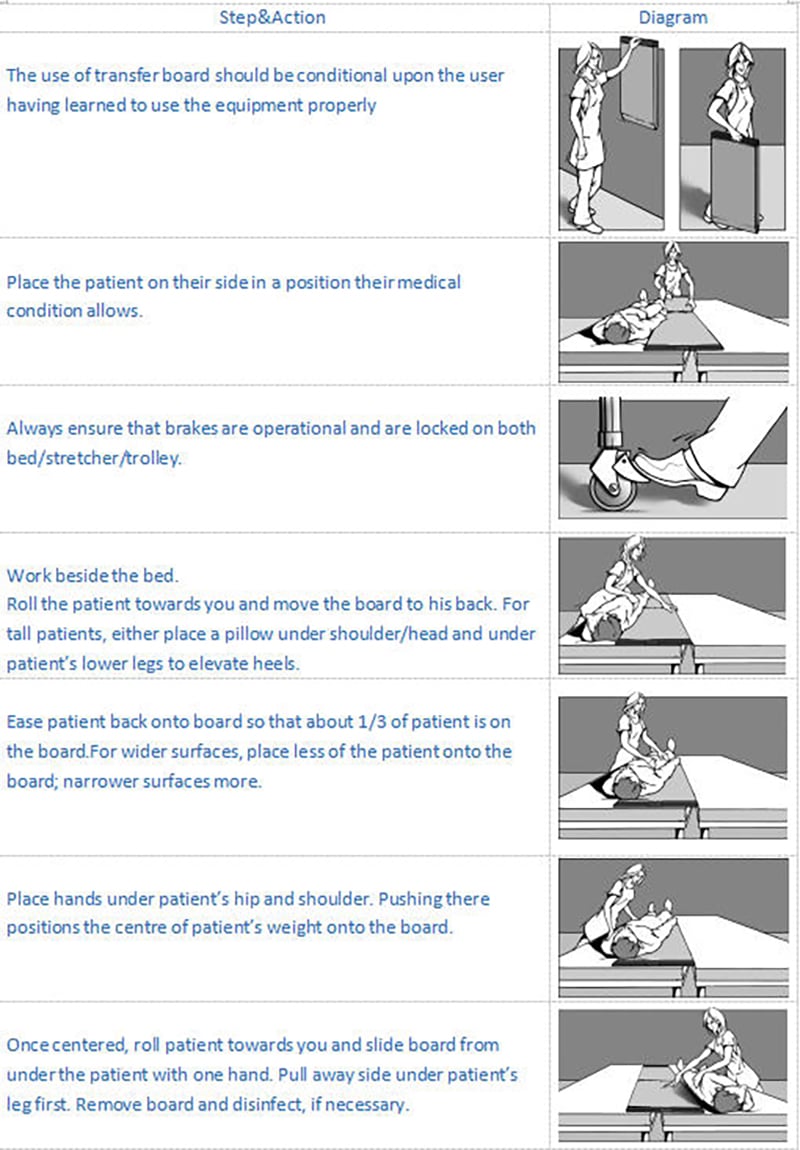 | Step&Action | Diagram |
|---|---|
| The use of transfer board should be conditional upon the user having learned to use the equipment properly | |
| Place the patient on their side in a position their medical condition allows. | |
| Always ensure that brakes are operational and are locked on both bed/stretcher/trolley. | |
| Work beside the bed. Roll the patient towards you and move the board to his back. For tall patients, either place a pillow under shoulder/head and under patient's lower legs to elevate heels. | |
| Ease patient back onto board so that about 1/3 of patient is on the board.For wider surfaces, place less of the patient onto the board; narrower surfaces more. | |
| Place hands under patient's hip and shoulder. Pushing there positions the centre of patient's weight onto the board. | |
| Once centered, roll patient towards you and slide board from under the patient with one hand. Pull away side under patient's leg first. Remove board and disinfect, if necessary. | |